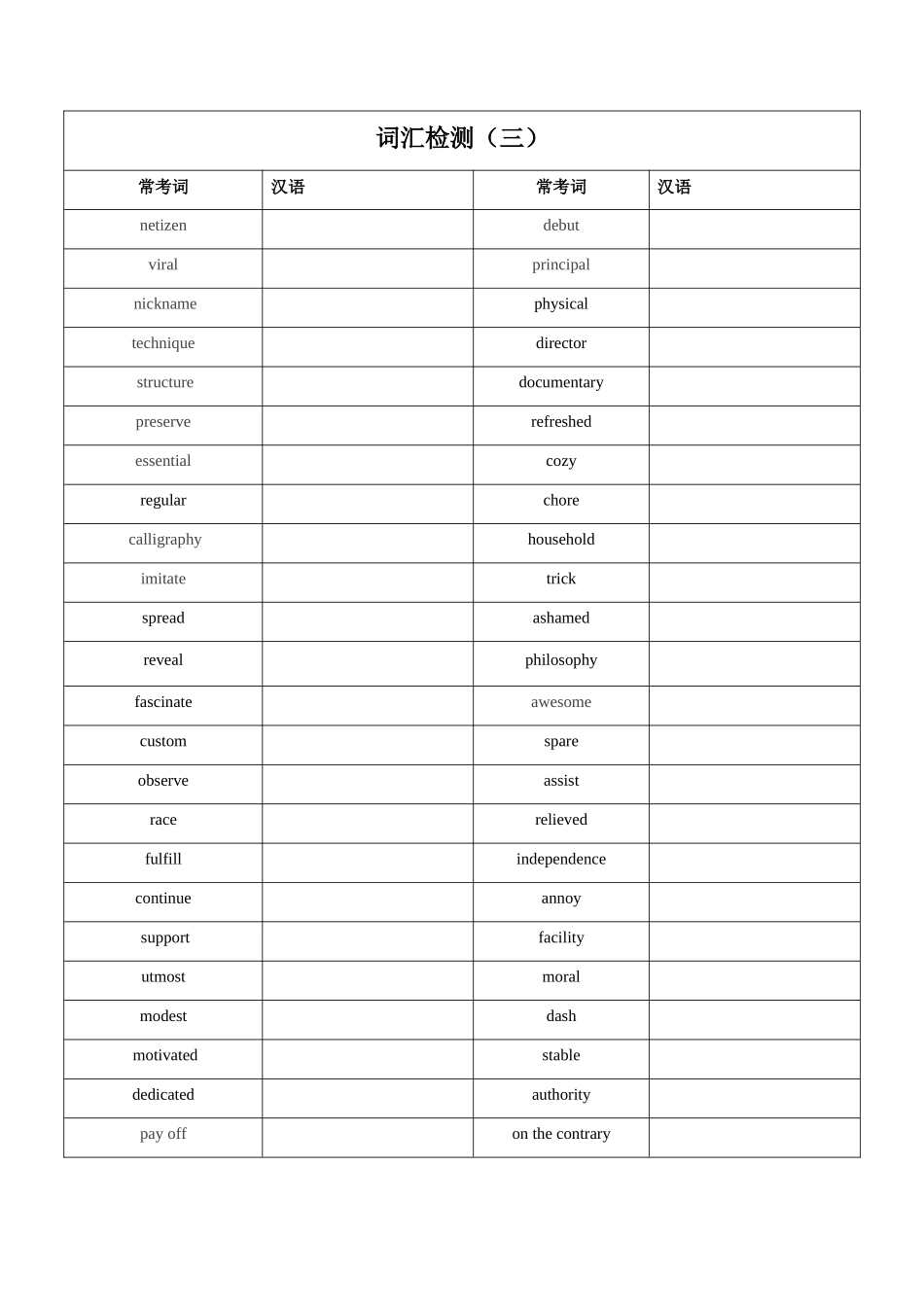 词汇检测（三）

| 常考词 | 汉语 | 常考词 | 汉语 |
|---|---|---|---|
| netizen | | debut | |
| viral | | principal | |
| nickname | | physical | |
| technique | | director | |
| structure | | documentary | |
| preserve | | refreshed | |
| essential | | cozy | |
| regular | | chore | |
| calligraphy | | household | |
| imitate | | trick | |
| spread | | ashamed | |
| reveal | | philosophy | |
| fascinate | | awesome | |
| custom | | spare | |
| observe | | assist | |
| race | | relieved | |
| fulfill | | independence | |
| continue | | annoy | |
| support | | facility | |
| utmost | | moral | |
| modest | | dash | |
| motivated | | stable | |
| dedicated | | authority | |
| pay off | | on the contrary | |